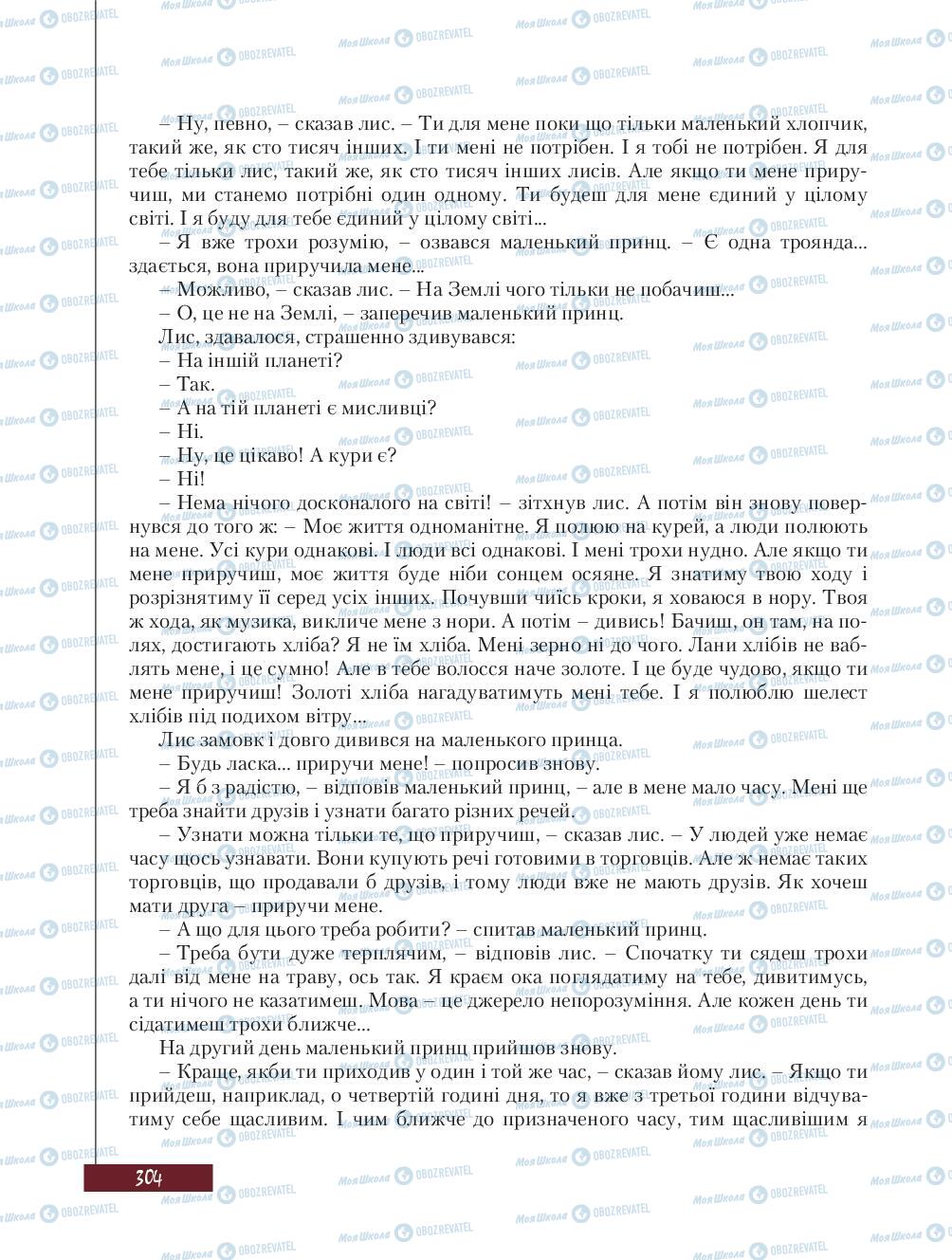 – Ну, певно, – сказав лис. – Ти для мене поки що тільки маленький хлопчик, такий же, як сто тисяч інших. І ти мені не потрібен. І я тобі не потрібен. Я для тебе тільки лис, такий же, як сто тисяч інших лисів. Але якщо ти мене приручиш, ми станемо потрібні один одному. Ти будеш для мене єдиний у цілому світі. І я буду для тебе єдиний у цілому світі...
– Я вже трохи розумію, – озвався маленький принц. – Є одна троянда... здається, вона приручила мене...
– Можливо, – сказав лис. – На Землі чого тільки не побачиш...
– О, це не на Землі, – заперечив маленький принц.
Лис, здавалося, страшенно здивувався:
– На іншій планеті?
– Так.
– А на тій планеті є мисливці?
– Ні.
– Ну, це цікаво! А кури є?
– Ні!
– Нема нічого досконалого на світі! – зітхнув лис. А потім він знову повернувся до того ж: – Моє життя одноманітне. Я полюю на курей, а люди полюють на мене. Усі кури однакові. І люди всі однакові. І мені трохи нудно. Але якщо ти мене приручиш, моє життя буде ніби сонцем осяяне. Я знатиму твою ходу і розрізнятиму її серед усіх інших. Почувши чиїсь кроки, я ховаюся в нору. Твоя ж хода, як музика, викличе мене з нори. А потім – дивись! Бачиш, он там, на полях, достигають хліба? Я не їм хліба. Мені зерно ні до чого. Лани хлібів не ваблять мене, і це сумно! Але в тебе волосся наче золоте. І це буде чудово, якщо ти мене приручиш! Золоті хліба нагадуватимуть мені тебе. І я полюблю шелест хлібів під подихом вітру...
Лис замовк і довго дивився на маленького принца.
– Будь ласка... приручи мене! – попросив знову.
– Я б з радістю, – відповів маленький принц, – але в мене мало часу. Мені ще треба знайти друзів і узнати багато різних речей.
– Узнати можна тільки те, що приручиш, – сказав лис. – У людей уже немає часу щось узнавати. Вони купують речі готовими в торговців. Але ж немає таких торговців, що продавали б друзів, і тому люди вже не мають друзів. Як хочеш мати друга – приручи мене.
– А що для цього треба робити? – спитав маленький принц.
– Треба бути дуже терплячим, – відповів лис. – Спочатку ти сядеш трохи далі від мене на траву, ось так. Я краєм ока поглядатиму на тебе, дивитимусь, а ти нічого не казатимеш. Мова – це джерело непорозуміння. Але кожен день ти сідатимеш трохи ближче...
На другий день маленький принц прийшов знову.
– Краще, якби ти приходив у один і той же час, – сказав йому лис. – Якщо ти прийдеш, наприклад, о четвертій годині дня, то я вже з третьої години відчуватиму себе щасливим. І чим ближче до призначеного часу, тим щасливішим я

304